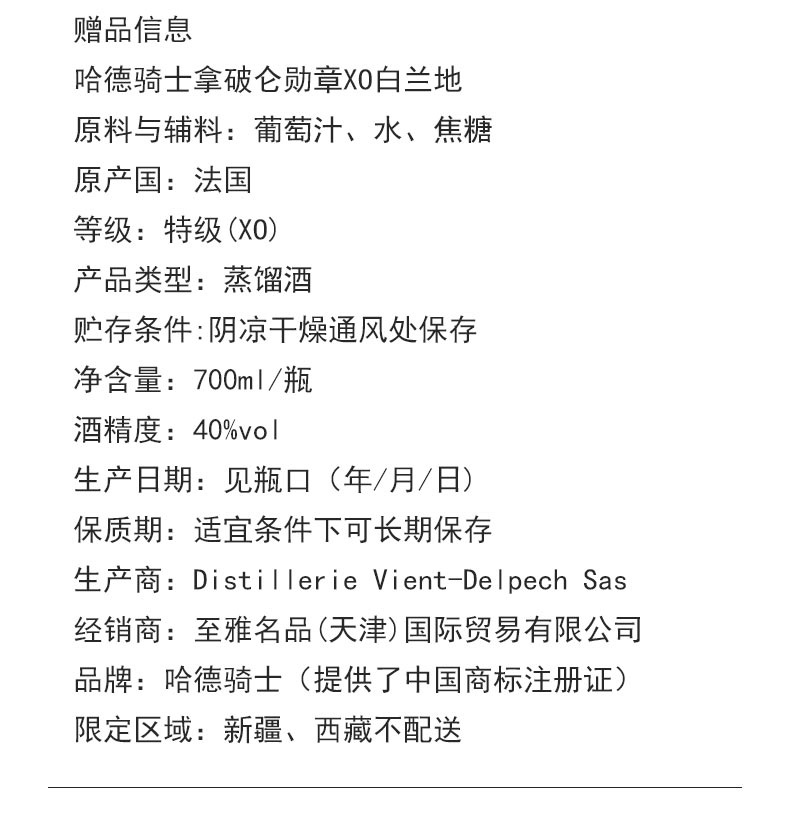 赠品信息

哈德骑士拿破仑勋章XO白兰地

原料与辅料：葡萄汁、水、焦糖

原产国：法国

等级：特级(XO)

产品类型：蒸馏酒

贮存条件:阴凉干燥通风处保存

净含量：700ml/瓶

酒精度：40%vol

生产日期：见瓶口（年/月/日）

保质期：适宜条件下可长期保存

生产商：Distillerie Vient-Delpech Sas

经销商：至雅名品(天津)国际贸易有限公司

品牌：哈德骑士（提供了中国商标注册证）

限定区域：新疆、西藏不配送